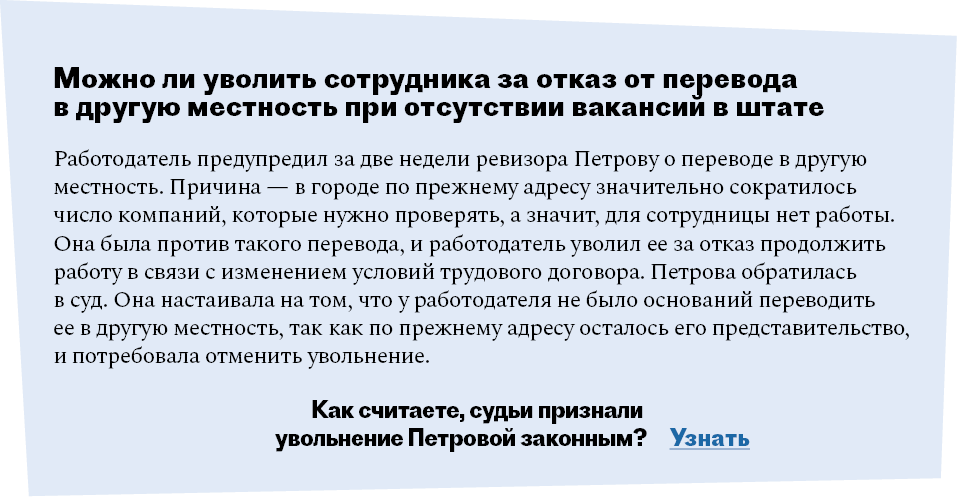 Можно ли уволить сотрудника за отказ от перевода в другую местность при отсутствии вакансий в штате

Работодатель предупредил за две недели ревизора Петрову о переводе в другую местность. Причина — в городе по прежнему адресу значительно сократилось число компаний, которые нужно проверять, а значит, для сотрудницы нет работы. Она была против такого перевода, и работодатель уволил ее за отказ продолжить работу в связи с изменением условий трудового договора. Петрова обратилась в суд. Она настаивала на том, что у работодателя не было оснований переводить ее в другую местность, так как по прежнему адресу осталось его представительство, и потребовала отменить увольнение.

Как считаете, судьи признали увольнение Петровой законным? Узнать